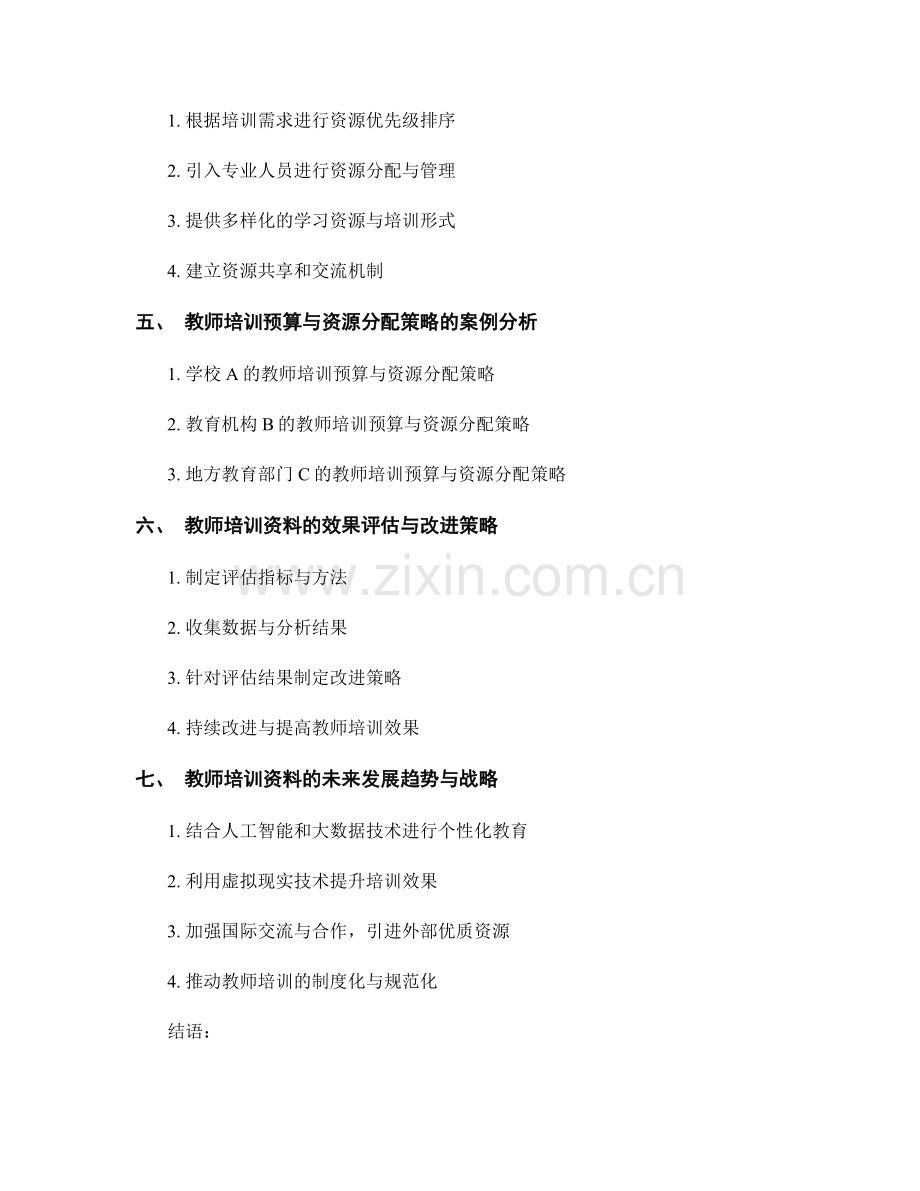 1. 根据培训需求进行资源优先级排序

2. 引入专业人员进行资源分配与管理

3. 提供多样化的学习资源与培训形式

4. 建立资源共享和交流机制

五、 教师培训预算与资源分配策略的案例分析

1. 学校 A 的教师培训预算与资源分配策略

2. 教育机构 B 的教师培训预算与资源分配策略

3. 地方教育部门 C 的教师培训预算与资源分配策略

六、 教师培训资料的效果评估与改进策略

1. 制定评估指标与方法

2. 收集数据与分析结果

3. 针对评估结果制定改进策略

4. 持续改进与提高教师培训效果

七、 教师培训资料的未来发展趋势与战略

1. 结合人工智能和大数据技术进行个性化教育

2. 利用虚拟现实技术提升培训效果

3. 加强国际交流与合作，引进外部优质资源

4. 推动教师培训的制度化与规范化

结语：

www.zixin.com.cn